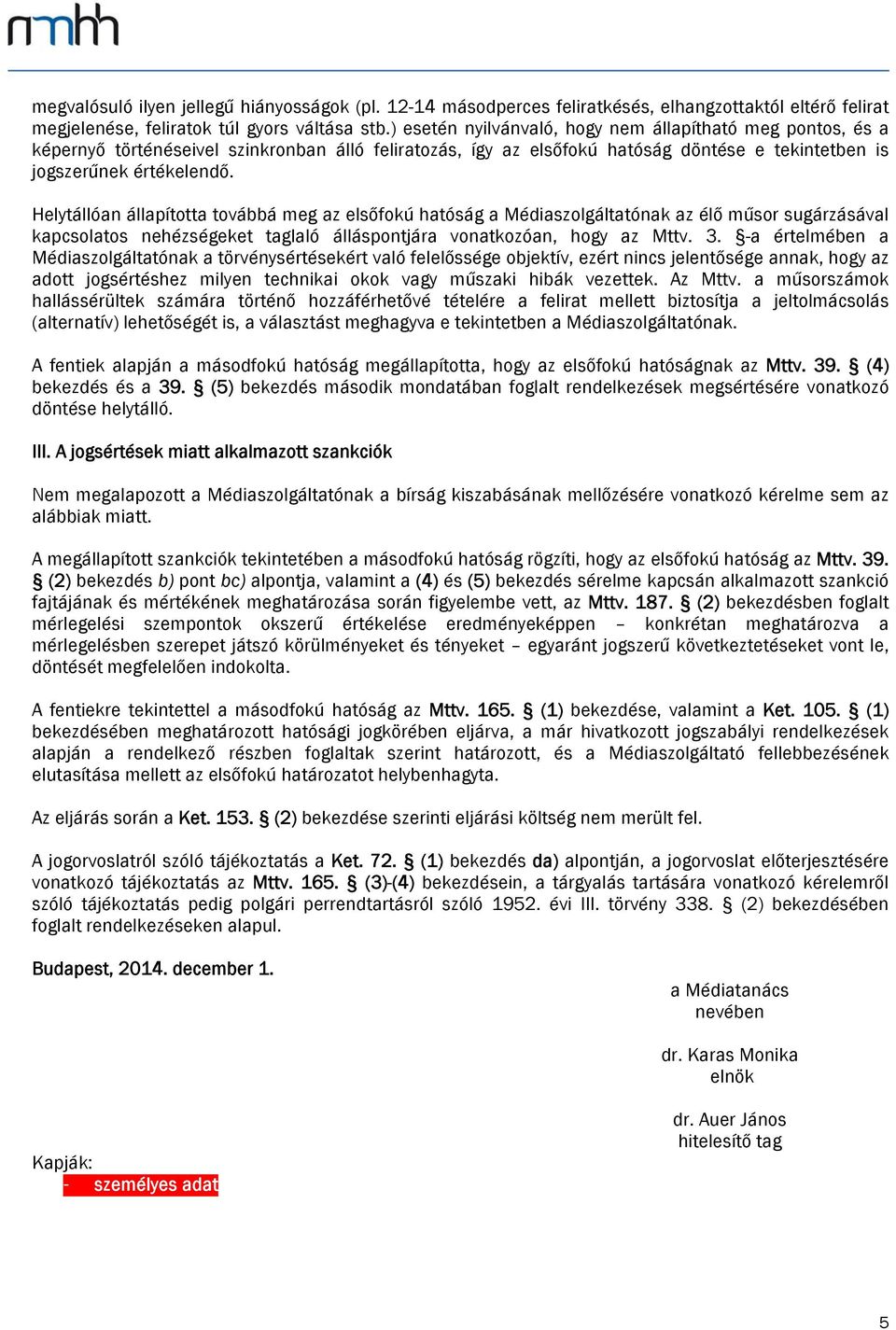 nmhh

megvalósuló ilyen jellegű hiányosságok (pl. 12-14 másodperces feliratkésés, elhangzottaktól eltérő felirat megjelenése, feliratok túl gyors váltása stb.) esetén nyilvánvaló, hogy nem állapítható meg pontos, és a képernyő történéseivel szinkronban álló feliratozás, így az elsőfokú hatóság döntése e tekintetben is jogszerűnek értékelendő.

Helytállóan állapította továbbá meg az elsőfokú hatóság a Médiaszolgáltatónak az élő műsor sugárzásával kapcsolatos nehézségeket taglaló álláspontjára vonatkozóan, hogy az Mttv. 3. §-a értelmében a Médiaszolgáltatónak a törvénysértésekért való felelőssége objektív, ezért nincs jelentősége annak, hogy az adott jogsértéshez milyen technikai okok vagy műszaki hibák vezettek. Az Mttv. a műsorszámok hallássérültek számára történő hozzáférhetővé tételére a felirat mellett biztosítja a jeltolmácsolás (alternatív) lehetőségét is, a választást meghagyva e tekintetben a Médiaszolgáltatónak.

A fentiek alapján a másodfokú hatóság megállapította, hogy az elsőfokú hatóságnak az Mttv. 39. § (4) bekezdés és a 39. § (5) bekezdés második mondatában foglalt rendelkezések megsértésére vonatkozó döntése helytálló.

III. A jogsértések miatt alkalmazott szankciók

Nem megalapozott a Médiaszolgáltatónak a bírság kiszabásának mellőzésére vonatkozó kérelme sem az alábbiak miatt.

A megállapított szankciók tekintetében a másodfokú hatóság rögzíti, hogy az elsőfokú hatóság az Mttv. 39. § (2) bekezdés b) pont bc) alpontja, valamint a (4) és (5) bekezdés sérelme kapcsán alkalmazott szankció fajtájának és mértékének meghatározása során figyelembe vett, az Mttv. 187. § (2) bekezdésben foglalt mérlegelési szempontok okszerű értékelése eredményeképpen – konkrétan meghatározva a mérlegelésben szerepet játszó körülményeket és tényeket – egyaránt jogszerű következtetéseket vont le, döntését megfelelően indokolta.

A fentiekre tekintettel a másodfokú hatóság az Mttv. 165. § (1) bekezdése, valamint a Ket. 105. § (1) bekezdésében meghatározott hatósági jogkörében eljárva, a már hivatkozott jogszabályi rendelkezések alapján a rendelkező részben foglaltak szerint határozott, és a Médiaszolgáltató fellebbezésének elutasítása mellett az elsőfokú határozatot helybenhagyta.

Az eljárás során a Ket. 153. § (2) bekezdése szerinti eljárási költség nem merült fel.

A jogorvoslatról szóló tájékoztatás a Ket. 72. § (1) bekezdés da) alpontján, a jogorvoslat előterjesztésére vonatkozó tájékoztatás az Mttv. 165. § (3)-(4) bekezdésein, a tárgyalás tartására vonatkozó kérelemről szóló tájékoztatás pedig polgári perrendtartásról szóló 1952. évi III. törvény 338. § (2) bekezdésében foglalt rendelkezéseken alapul.

Budapest, 2014. december 1.

a Médiatanács
nevében

dr. Karas Monika
elnök

dr. Auer János
hitelesítő tag

Kapják:
- személyes adat

5